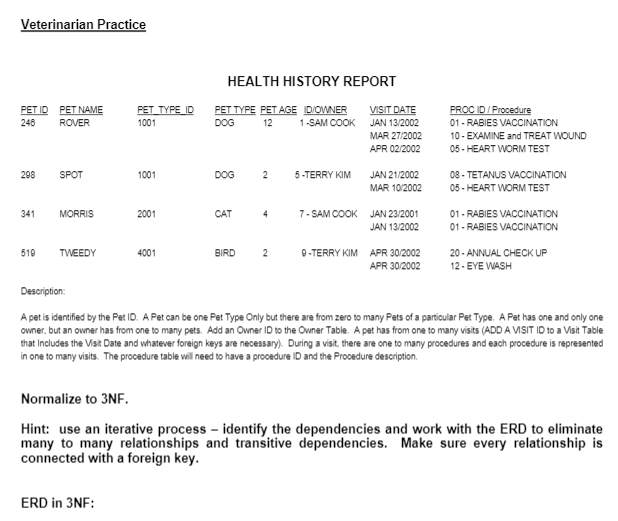 Veterinarian Practice

HEALTH HISTORY REPORT

| PET ID | PET NAME | PET_TYPE_ID | PET TYPE | PET AGE | ID/OWNER | VISIT DATE | PROC ID / Procedure |
|---|---|---|---|---|---|---|---|
| 246 | ROVER | 1001 | DOG | 12 | 1 -SAM COOK | JAN 13/2002 | 01 - RABIES VACCINATION |
| | | | | | | MAR 27/2002 | 10 - EXAMINE and TREAT WOUND |
| | | | | | | APR 02/2002 | 05 - HEART WORM TEST |
| 298 | SPOT | 1001 | DOG | 2 | 5 -TERRY KIM | JAN 21/2002 | 08 - TETANUS VACCINATION |
| | | | | | | MAR 10/2002 | 05 - HEART WORM TEST |
| 341 | MORRIS | 2001 | CAT | 4 | 7 - SAM COOK | JAN 23/2001 | 01 - RABIES VACCINATION |
| | | | | | | JAN 13/2002 | 01 - RABIES VACCINATION |
| 519 | TWEEDY | 4001 | BIRD | 2 | 9 -TERRY KIM | APR 30/2002 | 20 - ANNUAL CHECK UP |
| | | | | | | APR 30/2002 | 12 - EYE WASH |

Description:

A pet is identified by the Pet ID. A Pet can be one Pet Type Only but there are from zero to many Pets of a particular Pet Type. A Pet has one and only one owner, but an owner has from one to many pets. Add an Owner ID to the Owner Table. A pet has from one to many visits (ADD A VISIT ID to a Visit Table that Includes the Visit Date and whatever foreign keys are necessary). During a visit, there are one to many procedures and each procedure is represented in one to many visits. The procedure table will need to have a procedure ID and the Procedure description.

Normalize to 3NF.

Hint: use an iterative process – identify the dependencies and work with the ERD to eliminate many to many relationships and transitive dependencies. Make sure every relationship is connected with a foreign key.

ERD in 3NF: